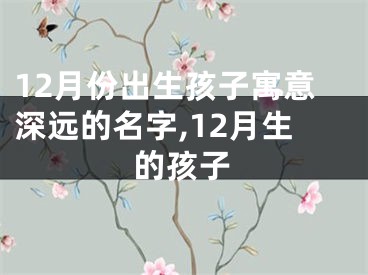 12月份出生孩子寓意深远的名字,12月生的孩子